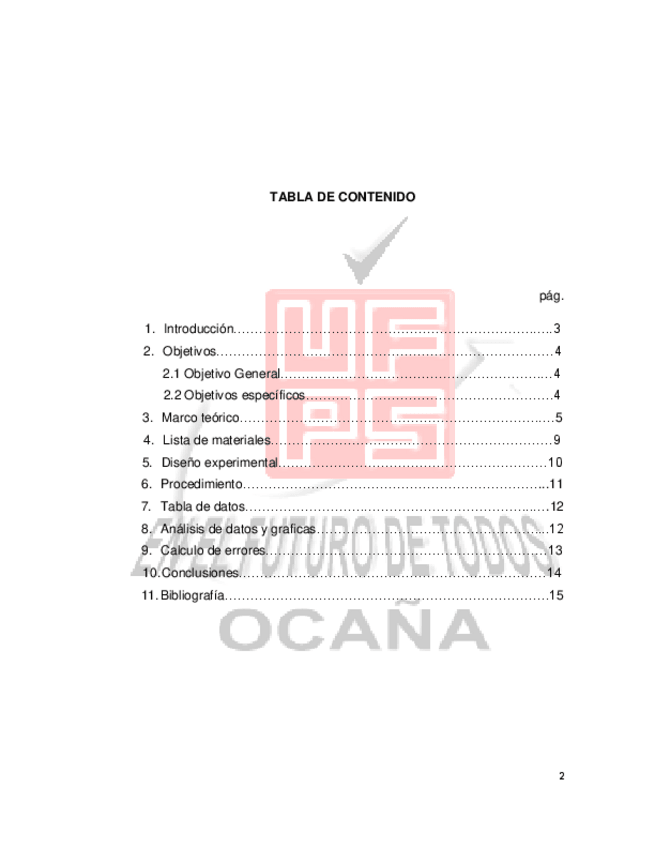 TABLA DE CONTENIDO

pág.

1. Introducción 3
2. Objetivos 4
2.1 Objetivo General 4
2.2 Objetivos específicos 4
3. Marco teórico 5
4. Lista de materiales 9
5. Diseño experimental 10
6. Procedimiento 11
7. Tabla de datos 12
8. Análisis de datos y graficas 12
9. Calculo de errores 13
10. Conclusiones 14
11. Bibliografía 15

2

UFPS
EN EL FUTURO DE TODOS
OCAÑA